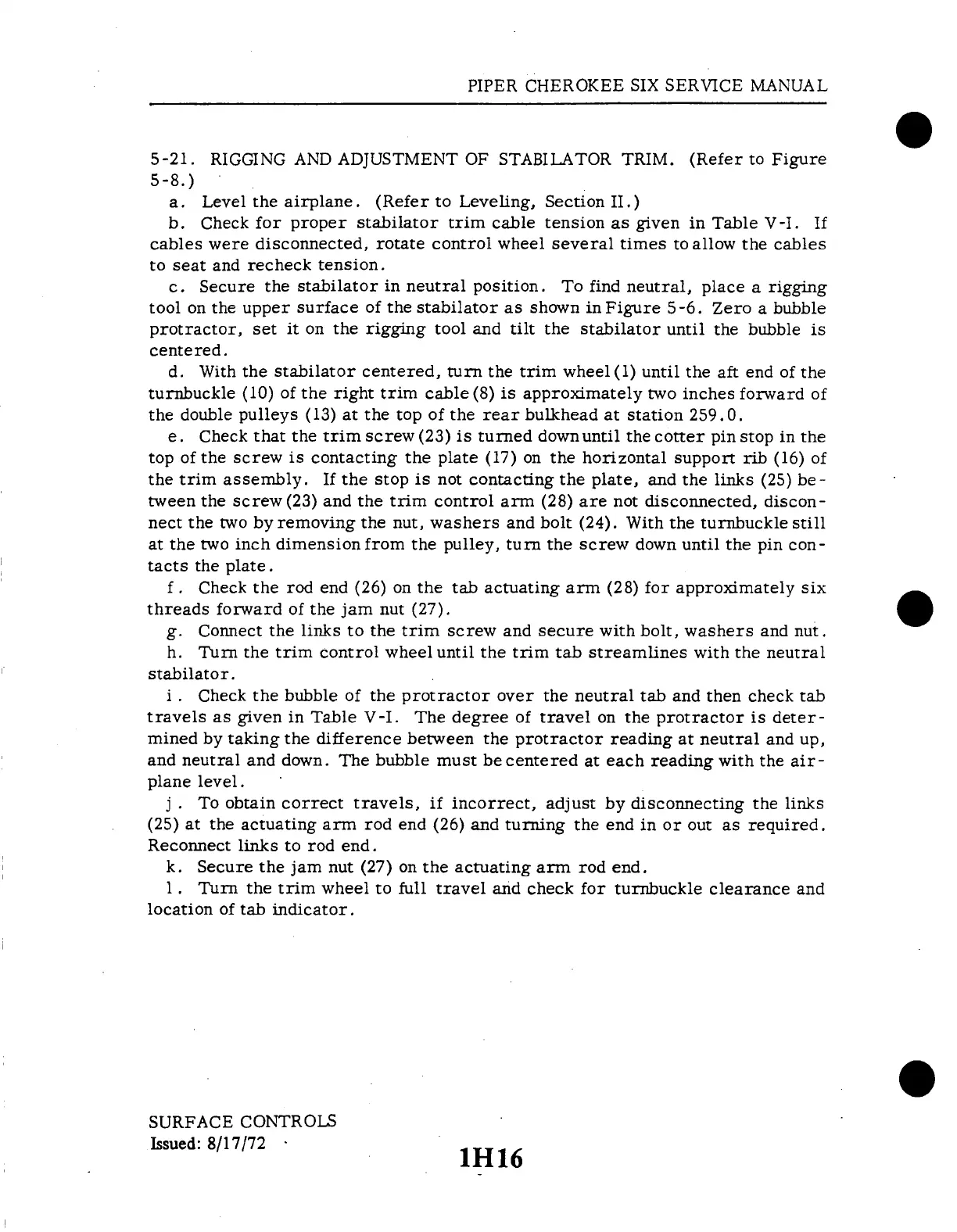 PIPER CHEROKEE SIX SERVICE MANUAL

5-21. RIGGING AND ADJUSTMENT OF STABILATOR TRIM. (Refer to Figure 5-8.)

a. Level the airplane. (Refer to Leveling, Section II.)

b. Check for proper stabilator trim cable tension as given in Table V-I. If cables were disconnected, rotate control wheel several times to allow the cables to seat and recheck tension.

c. Secure the stabilator in neutral position. To find neutral, place a rigging tool on the upper surface of the stabilator as shown in Figure 5-6. Zero a bubble protractor, set it on the rigging tool and tilt the stabilator until the bubble is centered.

d. With the stabilator centered, turn the trim wheel (1) until the aft end of the turnbuckle (10) of the right trim cable (8) is approximately two inches forward of the double pulleys (13) at the top of the rear bulkhead at station 259.0.

e. Check that the trim screw (23) is turned down until the cotter pin stop in the top of the screw is contacting the plate (17) on the horizontal support rib (16) of the trim assembly. If the stop is not contacting the plate, and the links (25) between the screw (23) and the trim control arm (28) are not disconnected, disconnect the two by removing the nut, washers and bolt (24). With the turnbuckle still at the two inch dimension from the pulley, turn the screw down until the pin contacts the plate.

f. Check the rod end (26) on the tab actuating arm (28) for approximately six threads forward of the jam nut (27).

g. Connect the links to the trim screw and secure with bolt, washers and nut.

h. Turn the trim control wheel until the trim tab streamlines with the neutral stabilator.

i. Check the bubble of the protractor over the neutral tab and then check tab travels as given in Table V-I. The degree of travel on the protractor is determined by taking the difference between the protractor reading at neutral and up, and neutral and down. The bubble must be centered at each reading with the airplane level.

j. To obtain correct travels, if incorrect, adjust by disconnecting the links (25) at the actuating arm rod end (26) and turning the end in or out as required. Reconnect links to rod end.

k. Secure the jam nut (27) on the actuating arm rod end.

l. Turn the trim wheel to full travel and check for turnbuckle clearance and location of tab indicator.

SURFACE CONTROLS
Issued: 8/17/72

1H16